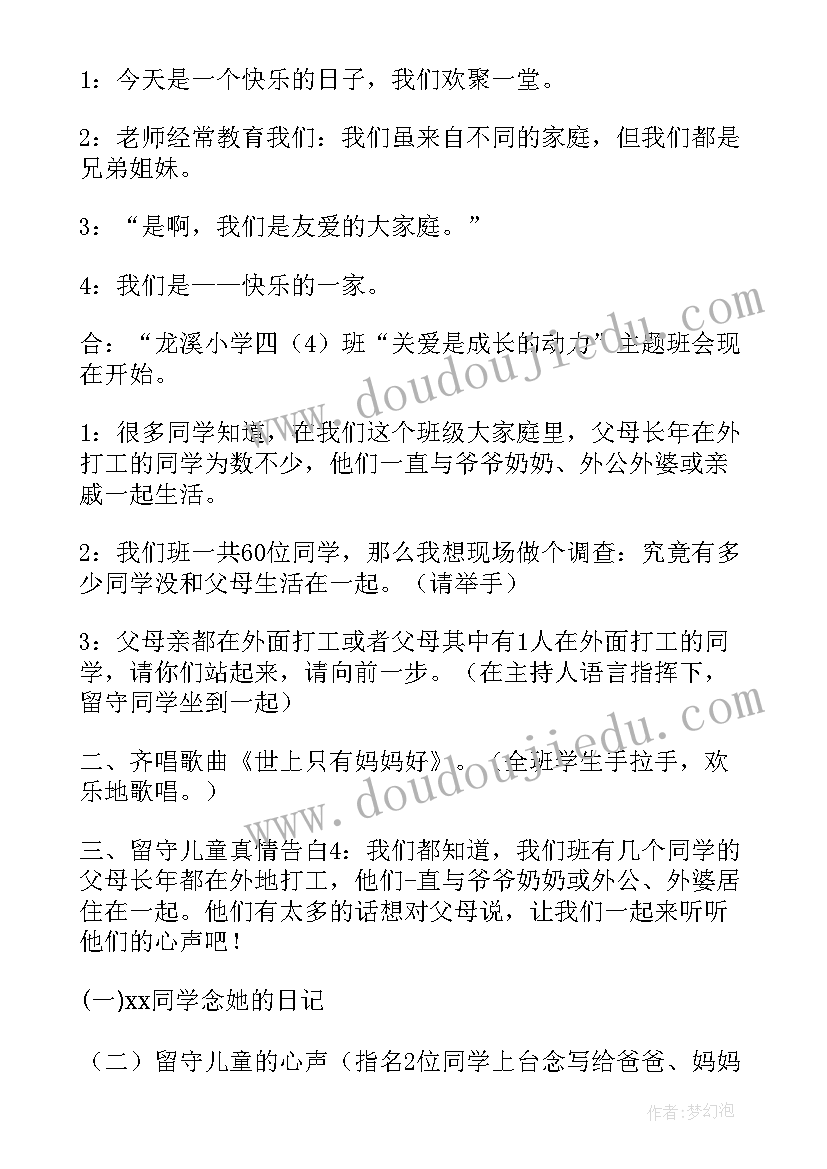 1：今天是一个快乐的日子，我们欢聚一堂。

2：老师经常教育我们：我们虽来自不同的家庭，但我们都是兄弟姐妹。

3：“是啊，我们是友爱的大家庭。”

4：我们是——快乐的一家。

合：“龙溪小学四（4）班“关爱是成长的动力”主题班会现在开始。

1：很多同学知道，在我们这个班级大家庭里，父母长年在外打工的同学为数不少，他们一直与爷爷奶奶、外公外婆或亲戚一起生活。

2：我们班一共60位同学，那么我想现场做个调查：究竟有多少同学没和父母生活在一起。（请举手）

3：父母亲都在外面打工或者父母其中有1人在外面打工的同学，请你们站起来，请向前一步。（在主持人语言指挥下，留守同学坐到一起）

二、齐唱歌曲《世上只有妈妈好》。（全班学生手拉手，欢乐地歌唱。）

三、留守儿童真情告白4：我们都知道，我们班有几个同学的父母长年都在外地打工，他们-直与爷爷奶奶或外公、外婆居住在一起。他们有太多的话想对父母说，让我们一起来听听他们的心声吧！

(一)xx同学念她的日记

（二）留守儿童的心声（指名2位同学上台念写给爸爸、妈妈

www.doudoujiedu.com

www.doudoujiedu.com

作者：梦幻泡